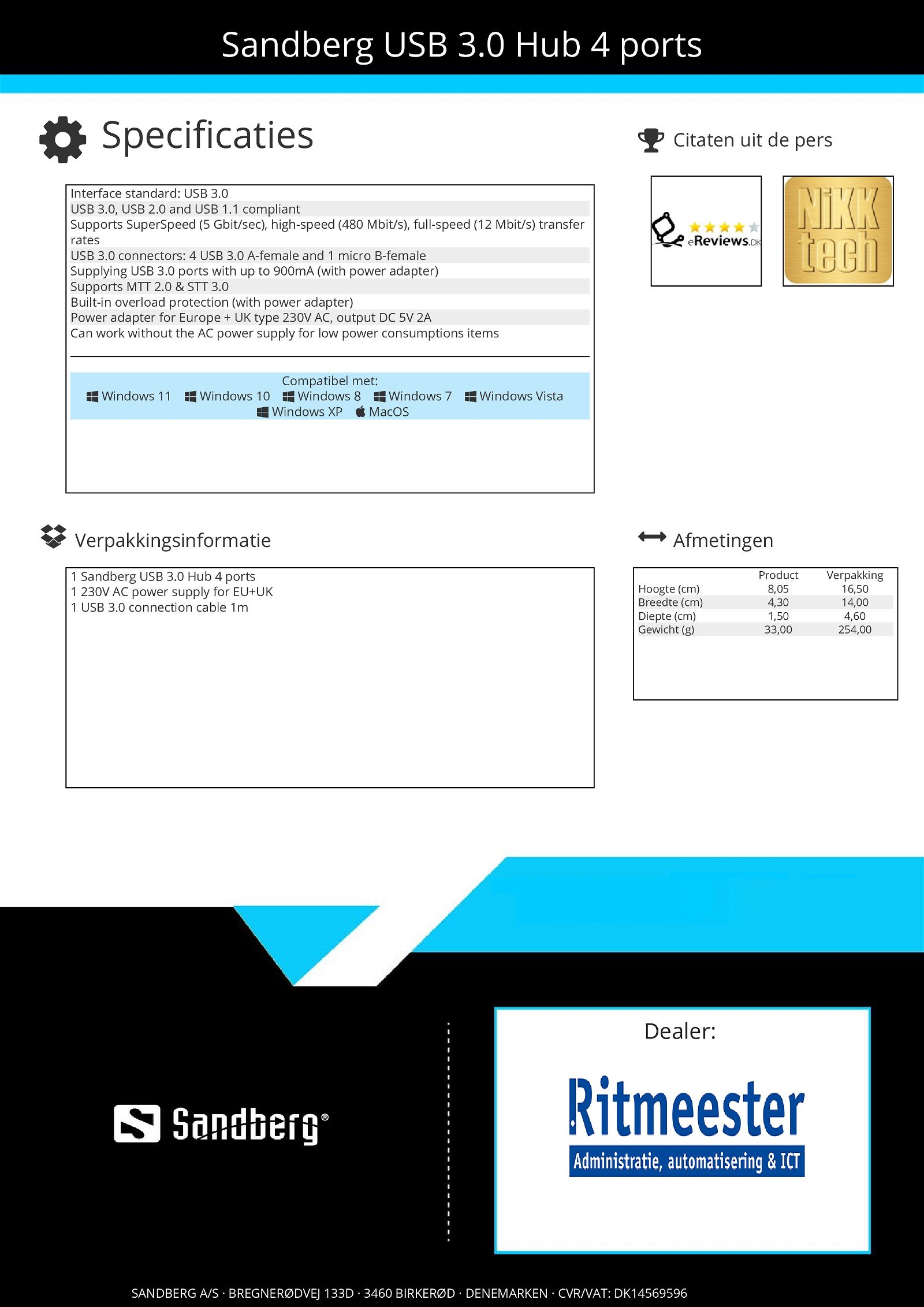 Sandberg USB 3.0 Hub 4 ports

Specificaties

Interface standard: USB 3.0
USB 3.0, USB 2.0 and USB 1.1 compliant
Supports SuperSpeed (5 Gbit/sec), high-speed (480 Mbit/s), full-speed (12 Mbit/s) transfer rates
USB 3.0 connectors: 4 USB 3.0 A-female and 1 micro B-female
Supplying USB 3.0 ports with up to 900mA (with power adapter)
Supports MTT 2.0 & STT 3.0
Built-in overload protection (with power adapter)
Power adapter for Europe + UK type 230V AC, output DC 5V 2A
Can work without the AC power supply for low power consumptions items

Compatibel met:
Windows 11 Windows 10 Windows 8 Windows 7 Windows Vista Windows XP MacOS

Citaten uit de pers

eReviews.DK

NiKK tech

Verpakkingsinformatie

1 Sandberg USB 3.0 Hub 4 ports
1 230V AC power supply for EU+UK
1 USB 3.0 connection cable 1m

Afmetingen

| | Product | Verpakking |
|---|---|---|
| Hoogte (cm) | 8,05 | 16,50 |
| Breedte (cm) | 4,30 | 14,00 |
| Diepte (cm) | 1,50 | 4,60 |
| Gewicht (g) | 33,00 | 254,00 |

Sandberg®

Dealer:

Ritmeester
Administratie, automatisering & ICT

SANDBERG A/S · BREGNERØDVEJ 133D · 3460 BIRKERØD · DENEMARKEN · CVR/VAT: DK14569596